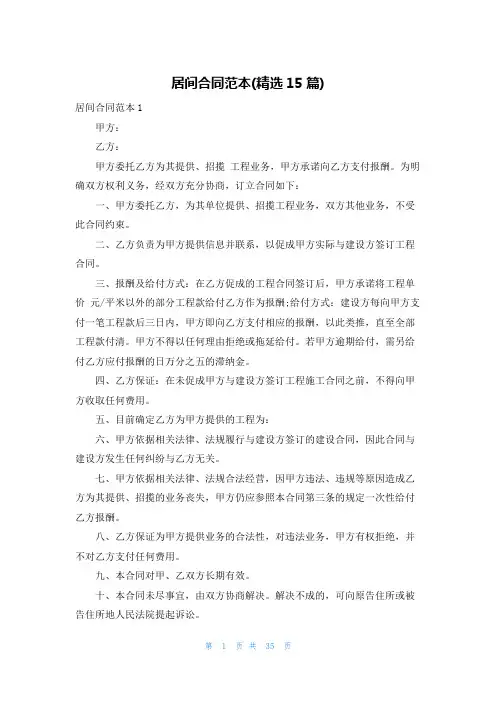 居间合同范本(精选 15 篇)

居间合同范本 1

甲方：

乙方：

甲方委托乙方为其提供、招揽 工程业务，甲方承诺向乙方支付报酬。为明确双方权利义务，经双方充分协商，订立合同如下：

一、甲方委托乙方，为其单位提供、招揽工程业务，双方其他业务，不受此合同约束。

二、乙方负责为甲方提供信息并联系，以促成甲方实际与建设方签订工程合同。

三、报酬及给付方式：在乙方促成的工程合同签订后，甲方承诺将工程单价 元/平米以外的部分工程款给付乙方作为报酬;给付方式：建设方每向甲方支付一笔工程款后三日内，甲方即向乙方支付相应的报酬，以此类推，直至全部工程款付清。甲方不得以任何理由拒绝或拖延给付。若甲方逾期给付，需另给付乙方应付报酬的日万分之五的滞纳金。

四、乙方保证：在未促成甲方与建设方签订工程施工合同之前，不得向甲方收取任何费用。

五、目前确定乙方为甲方提供的工程为：

六、甲方依据相关法律、法规履行与建设方签订的建设合同，因此合同与建设方发生任何纠纷与乙方无关。

七、甲方依据相关法律、法规合法经营，因甲方违法、违规等原因造成乙方为其提供、招揽的业务丧失，甲方仍应参照本合同第三条的规定一次性给付乙方报酬。

八、乙方保证为甲方提供业务的合法性，对违法业务，甲方有权拒绝，并不对乙方支付任何费用。

九、本合同对甲、乙双方长期有效。

十、本合同未尽事宜，由双方协商解决。解决不成的，可向原告住所或被告住所地人民法院提起诉讼。

第 1 页 共 35 页